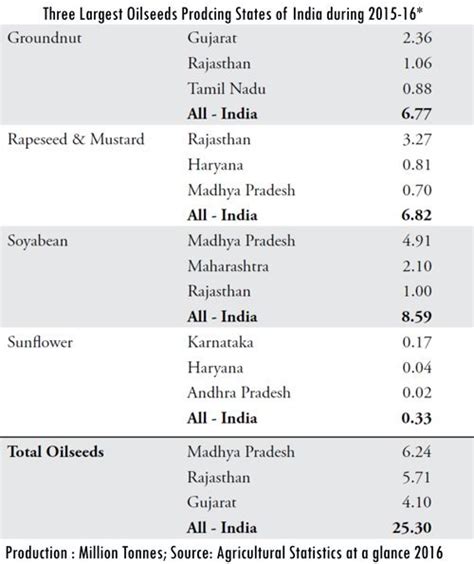 Three Largest Oilseeds Prodcing States of India during 2015-16*

| | | |
|---|---|---|
| Groundnut | Gujarat | 2.36 |
| | Rajasthan | 1.06 |
| | Tamil Nadu | 0.88 |
| | **All - India** | **6.77** |
| Rapeseed & Mustard | Rajasthan | 3.27 |
| | Haryana | 0.81 |
| | Madhya Pradesh | 0.70 |
| | **All - India** | **6.82** |
| Soyabean | Madhya Pradesh | 4.91 |
| | Maharashtra | 2.10 |
| | Rajasthan | 1.00 |
| | **All - India** | **8.59** |
| Sunflower | Karnataka | 0.17 |
| | Haryana | 0.04 |
| | Andhra Pradesh | 0.02 |
| | **All - India** | **0.33** |
| **Total Oilseeds** | Madhya Pradesh | 6.24 |
| | Rajasthan | 5.71 |
| | Gujarat | 4.10 |
| | **All - India** | **25.30** |

Production : Million Tonnes; Source: Agricultural Statistics at a glance 2016